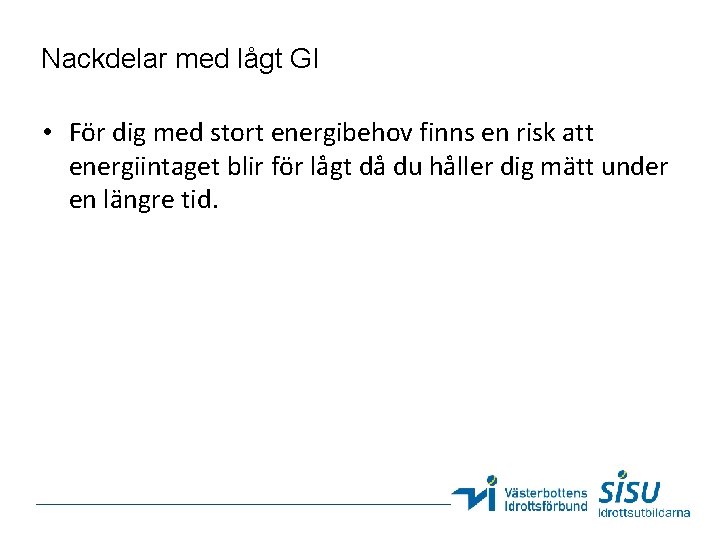 Nackdelar med lågt GI

• För dig med stort energibehov finns en risk att energiintaget blir för lågt då du håller dig mätt under en längre tid.

Västerbottens Idrottsförbund

SISU Idrottsutbildarna